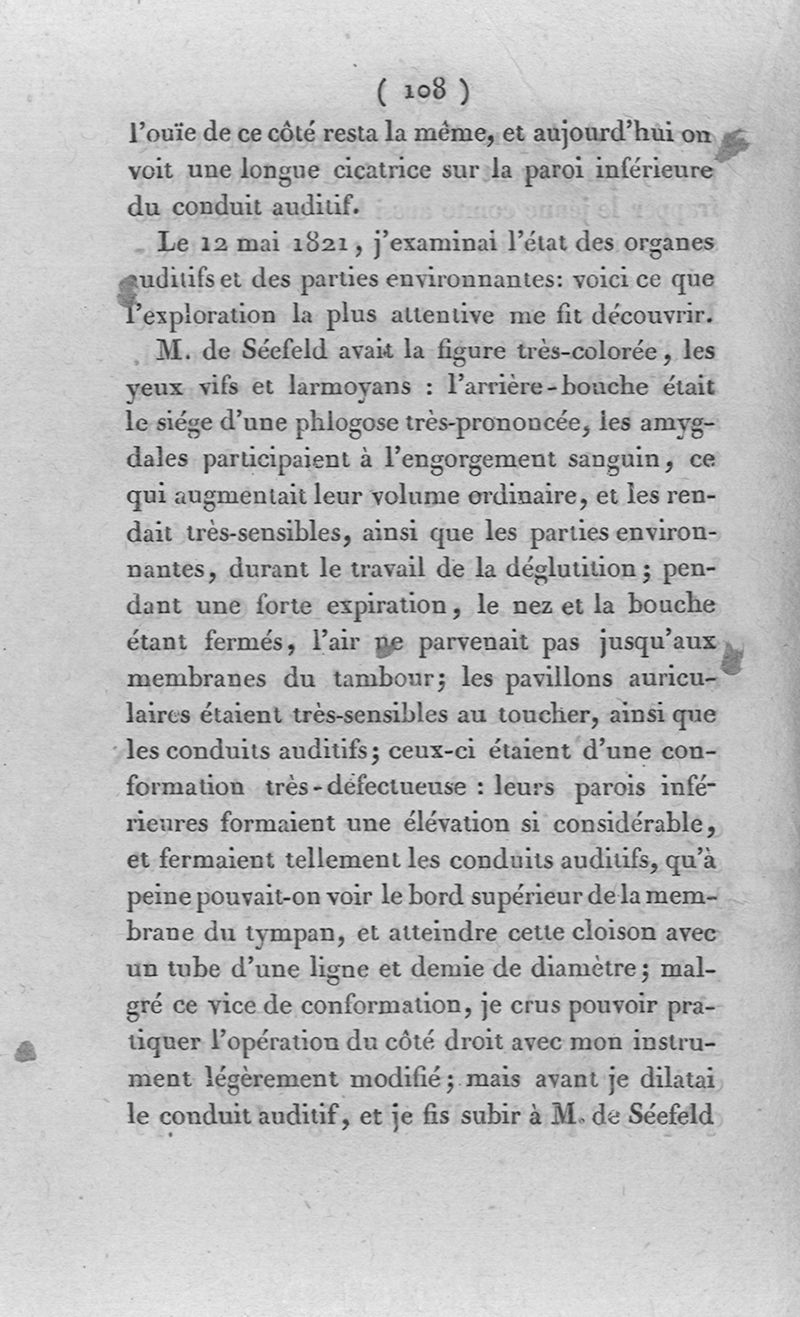 ( 108 )

l'ouïe de ce côté resta la même, et aujourd'hui on voit une longue cicatrice sur la paroi inférieure du conduit auditif.

Le 12 mai 1821, j'examinai l'état des organes auditifs et des parties environnantes: voici ce que l'exploration la plus attentive me fit découvrir.

M. de Séefeld avait la figure très-colorée, les yeux vifs et larmoyans : l'arrière-bouche était le siége d'une phlogose très-prononcée, les amygdales participaient à l'engorgement sanguin, ce qui augmentait leur volume ordinaire, et les rendait très-sensibles, ainsi que les parties environnantes, durant le travail de la déglutition; pendant une forte expiration, le nez et la bouche étant fermés, l'air ne parvenait pas jusqu'aux membranes du tambour; les pavillons auriculaires étaient très-sensibles au toucher, ainsi que les conduits auditifs; ceux-ci étaient d'une conformation très-défectueuse : leurs parois inférieures formaient une élévation si considérable, et fermaient tellement les conduits auditifs, qu'à peine pouvait-on voir le bord supérieur de la membrane du tympan, et atteindre cette cloison avec un tube d'une ligne et demie de diamètre; malgré ce vice de conformation, je crus pouvoir pratiquer l'opération du côté droit avec mon instrument légèrement modifié; mais avant je dilatai le conduit auditif, et je fis subir à M. de Séefeld